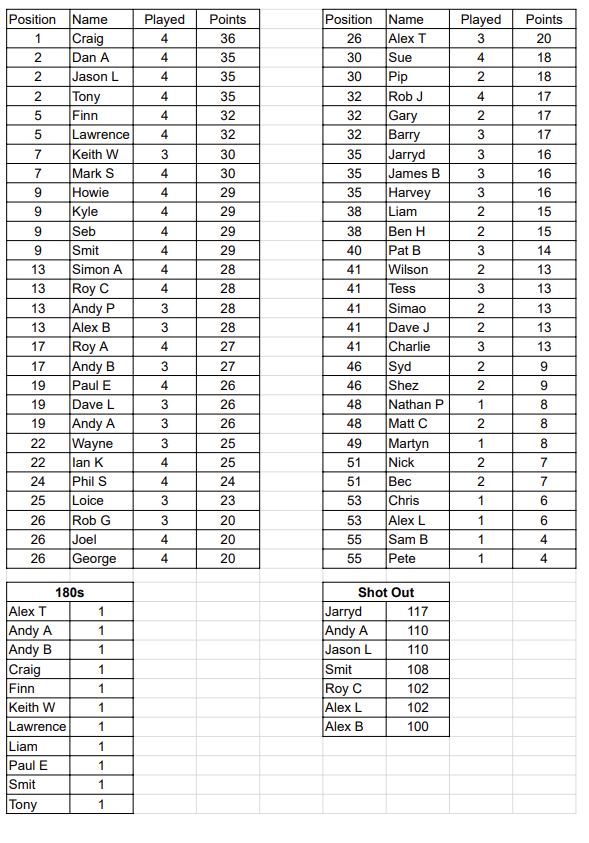 | Position | Name | Played | Points |
|---|---|---|---|
| 1 | Craig | 4 | 36 |
| 2 | Dan A | 4 | 35 |
| 2 | Jason L | 4 | 35 |
| 2 | Tony | 4 | 35 |
| 5 | Finn | 4 | 32 |
| 5 | Lawrence | 4 | 32 |
| 7 | Keith W | 3 | 30 |
| 7 | Mark S | 4 | 30 |
| 9 | Howie | 4 | 29 |
| 9 | Kyle | 4 | 29 |
| 9 | Seb | 4 | 29 |
| 9 | Smit | 4 | 29 |
| 13 | Simon A | 4 | 28 |
| 13 | Roy C | 4 | 28 |
| 13 | Andy P | 3 | 28 |
| 13 | Alex B | 3 | 28 |
| 17 | Roy A | 4 | 27 |
| 17 | Andy B | 3 | 27 |
| 19 | Paul E | 4 | 26 |
| 19 | Dave L | 3 | 26 |
| 19 | Andy A | 3 | 26 |
| 22 | Wayne | 3 | 25 |
| 22 | Ian K | 4 | 25 |
| 24 | Phil S | 4 | 24 |
| 25 | Loice | 3 | 23 |
| 26 | Rob G | 3 | 20 |
| 26 | Joel | 4 | 20 |
| 26 | George | 4 | 20 |

| Position | Name | Played | Points |
|---|---|---|---|
| 26 | Alex T | 3 | 20 |
| 30 | Sue | 4 | 18 |
| 30 | Pip | 2 | 18 |
| 32 | Rob J | 4 | 17 |
| 32 | Gary | 2 | 17 |
| 32 | Barry | 3 | 17 |
| 35 | Jarryd | 3 | 16 |
| 35 | James B | 3 | 16 |
| 35 | Harvey | 3 | 16 |
| 38 | Liam | 2 | 15 |
| 38 | Ben H | 2 | 15 |
| 40 | Pat B | 3 | 14 |
| 41 | Wilson | 2 | 13 |
| 41 | Tess | 3 | 13 |
| 41 | Simao | 2 | 13 |
| 41 | Dave J | 2 | 13 |
| 41 | Charlie | 3 | 13 |
| 46 | Syd | 2 | 9 |
| 46 | Shez | 2 | 9 |
| 48 | Nathan P | 1 | 8 |
| 48 | Matt C | 2 | 8 |
| 49 | Martyn | 1 | 8 |
| 51 | Nick | 2 | 7 |
| 51 | Bec | 2 | 7 |
| 53 | Chris | 1 | 6 |
| 53 | Alex L | 1 | 6 |
| 55 | Sam B | 1 | 4 |
| 55 | Pete | 1 | 4 |

| 180s | |
|---|---|
| Alex T | 1 |
| Andy A | 1 |
| Andy B | 1 |
| Craig | 1 |
| Finn | 1 |
| Keith W | 1 |
| Lawrence | 1 |
| Liam | 1 |
| Paul E | 1 |
| Smit | 1 |
| Tony | 1 |

| Shot Out | |
|---|---|
| Jarryd | 117 |
| Andy A | 110 |
| Jason L | 110 |
| Smit | 108 |
| Roy C | 102 |
| Alex L | 102 |
| Alex B | 100 |